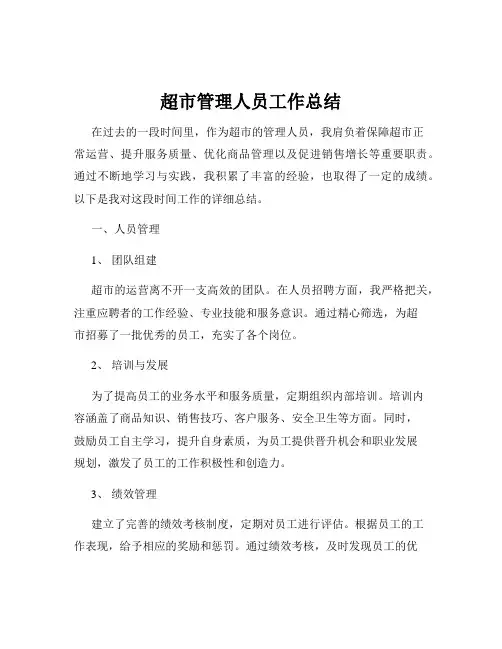 超市管理人员工作总结

在过去的一段时间里，作为超市的管理人员，我肩负着保障超市正常运营、提升服务质量、优化商品管理以及促进销售增长等重要职责。通过不断地学习与实践，我积累了丰富的经验，也取得了一定的成绩。以下是我对这段时间工作的详细总结。

一、人员管理

1、团队组建

超市的运营离不开一支高效的团队。在人员招聘方面，我严格把关，注重应聘者的工作经验、专业技能和服务意识。通过精心筛选，为超市招募了一批优秀的员工，充实了各个岗位。

2、培训与发展

为了提高员工的业务水平和服务质量，定期组织内部培训。培训内容涵盖了商品知识、销售技巧、客户服务、安全卫生等方面。同时，鼓励员工自主学习，提升自身素质，为员工提供晋升机会和职业发展规划，激发了员工的工作积极性和创造力。

3、绩效管理

建立了完善的绩效考核制度，定期对员工进行评估。根据员工的工作表现，给予相应的奖励和惩罚。通过绩效考核，及时发现员工的优